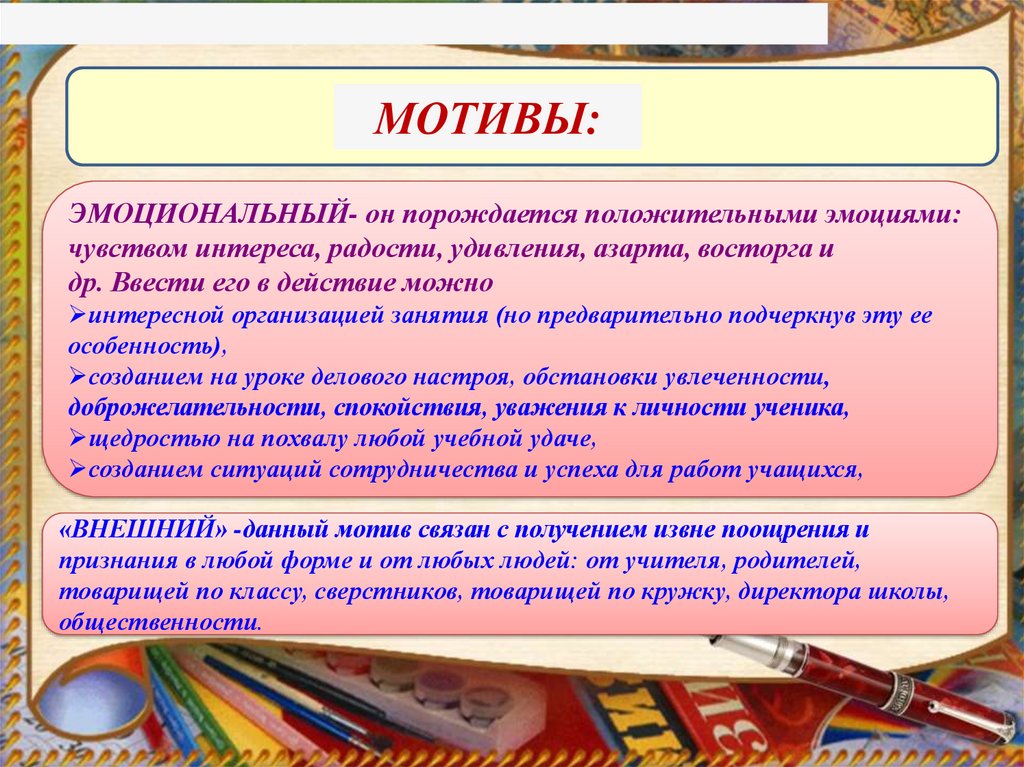 МОТИВЫ:

ЭМОЦИОНАЛЬНЫЙ- он порождается положительными эмоциями: чувством интереса, радости, удивления, азарта, восторга и др. Ввести его в действие можно
➢интересной организацией занятия (но предварительно подчеркнув эту ее особенность),
➢созданием на уроке делового настроя, обстановки увлеченности, доброжелательности, спокойствия, уважения к личности ученика,
➢щедростью на похвалу любой учебной удаче,
➢созданием ситуаций сотрудничества и успеха для работ учащихся,

«ВНЕШНИЙ» -данный мотив связан с получением извне поощрения и признания в любой форме и от любых людей: от учителя, родителей, товарищей по классу, сверстников, товарищей по кружку, директора школы, общественности.